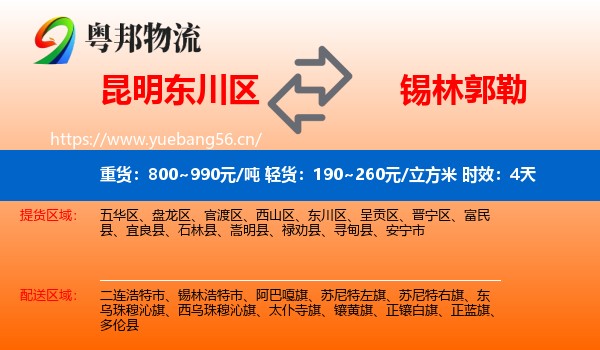 粤邦物流

昆明东川区

锡林郭勒

https://www.yuebang56.cn/

重货：800~990元/吨 轻货：190~260元/立方米 时效：4天

提货区域：

五华区、盘龙区、官渡区、西山区、东川区、呈贡区、晋宁区、富民县、宜良县、石林县、嵩明县、禄劝县、寻甸县、安宁市

配送区域：

二连浩特市、锡林浩特市、阿巴嘎旗、苏尼特左旗、苏尼特右旗、东乌珠穆沁旗、西乌珠穆沁旗、太仆寺旗、镶黄旗、正镶白旗、正蓝旗、多伦县